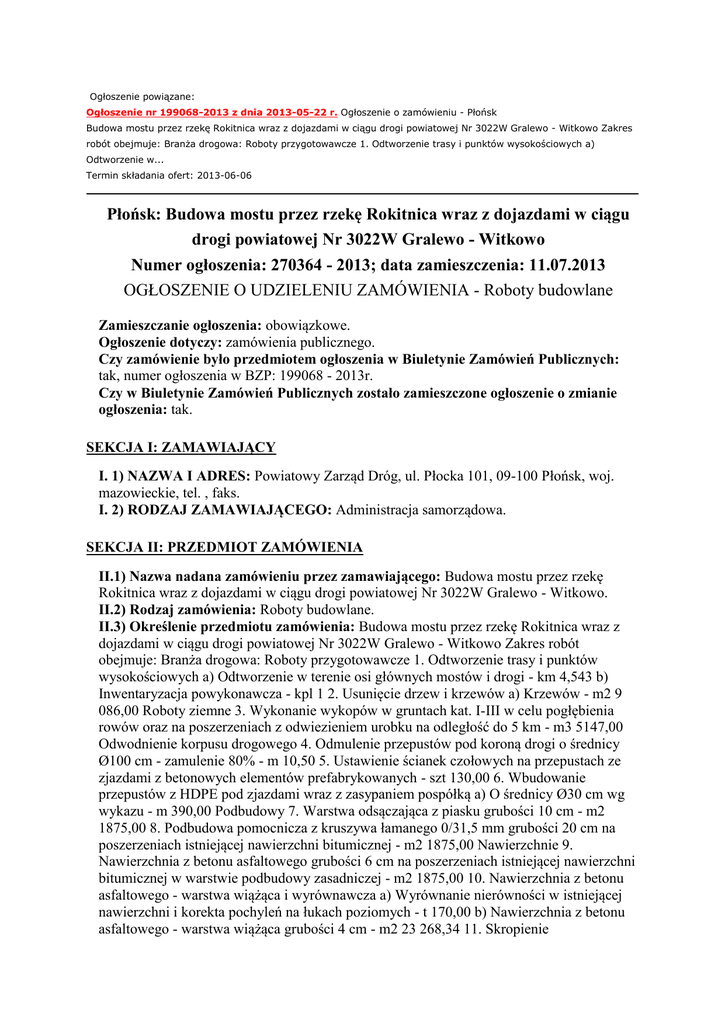 Ogłoszenie powiązane:
Ogłoszenie nr 199068-2013 z dnia 2013-05-22 r. Ogłoszenie o zamówieniu - Płońsk
Budowa mostu przez rzekę Rokitnica wraz z dojazdami w ciągu drogi powiatowej Nr 3022W Gralewo - Witkowo Zakres robót obejmuje: Branża drogowa: Roboty przygotowawcze 1. Odtworzenie trasy i punktów wysokościowych a) Odtworzenie w...
Termin składania ofert: 2013-06-06

Płońsk: Budowa mostu przez rzekę Rokitnica wraz z dojazdami w ciągu drogi powiatowej Nr 3022W Gralewo - Witkowo
Numer ogłoszenia: 270364 - 2013; data zamieszczenia: 11.07.2013
OGŁOSZENIE O UDZIELENIU ZAMÓWIENIA - Roboty budowlane

Zamieszczanie ogłoszenia: obowiązkowe.
Ogłoszenie dotyczy: zamówienia publicznego.
Czy zamówienie było przedmiotem ogłoszenia w Biuletynie Zamówień Publicznych: tak, numer ogłoszenia w BZP: 199068 - 2013r.
Czy w Biuletynie Zamówień Publicznych zostało zamieszczone ogłoszenie o zmianie ogłoszenia: tak.

SEKCJA I: ZAMAWIAJĄCY

I. 1) NAZWA I ADRES: Powiatowy Zarząd Dróg, ul. Płocka 101, 09-100 Płońsk, woj. mazowieckie, tel. , faks.
I. 2) RODZAJ ZAMAWIAJĄCEGO: Administracja samorządowa.

SEKCJA II: PRZEDMIOT ZAMÓWIENIA

II.1) Nazwa nadana zamówieniu przez zamawiającego: Budowa mostu przez rzekę Rokitnica wraz z dojazdami w ciągu drogi powiatowej Nr 3022W Gralewo - Witkowo.
II.2) Rodzaj zamówienia: Roboty budowlane.
II.3) Określenie przedmiotu zamówienia: Budowa mostu przez rzekę Rokitnica wraz z dojazdami w ciągu drogi powiatowej Nr 3022W Gralewo - Witkowo Zakres robót obejmuje: Branża drogowa: Roboty przygotowawcze 1. Odtworzenie trasy i punktów wysokościowych a) Odtworzenie w terenie osi głównych mostów i drogi - km 4,543 b) Inwentaryzacja powykonawcza - kpl 1 2. Usunięcie drzew i krzewów a) Krzewów - m2 9 086,00 Roboty ziemne 3. Wykonanie wykopów w gruntach kat. I-III w celu pogłębienia rowów oraz na poszerzeniach z odwiezieniem urobku na odległość do 5 km - m3 5147,00 Odwodnienie korpusu drogowego 4. Odmulenie przepustów pod koroną drogi o średnicy Ø100 cm - zamulenie 80% - m 10,50 5. Ustawienie ścianek czołowych na przepustach ze zjazdami z betonowych elementów prefabrykowanych - szt 130,00 6. Wbudowanie przepustów z HDPE pod zjazdami wraz z zasypaniem pospółką a) O średnicy Ø30 cm wg wykazu - m 390,00 Podbudowy 7. Warstwa odsączająca z piasku grubości 10 cm - m2 1875,00 8. Podbudowa pomocnicza z kruszywa łamanego 0/31,5 mm grubości 20 cm na poszerzeniach istniejącej nawierzchni bitumicznej - m2 1875,00 Nawierzchnie 9. Nawierzchnia z betonu asfaltowego grubości 6 cm na poszerzeniach istniejącej nawierzchni bitumicznej w warstwie podbudowy zasadniczej - m2 1875,00 10. Nawierzchnia z betonu asfaltowego - warstwa wiążąca i wyrównawcza a) Wyrównanie nierówności w istniejącej nawierzchni i korekta pochyleń na łukach poziomych - t 170,00 b) Nawierzchnia z betonu asfaltowego - warstwa wiążąca grubości 4 cm - m2 23 268,34 11. Skropienie